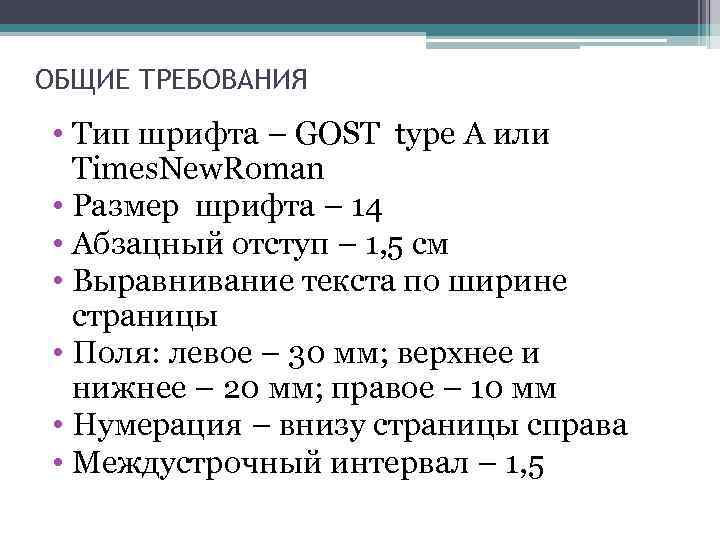 ОБЩИЕ ТРЕБОВАНИЯ

• Тип шрифта – GOST type A или TimesNewRoman
• Размер шрифта – 14
• Абзацный отступ – 1,5 см
• Выравнивание текста по ширине страницы
• Поля: левое – 30 мм; верхнее и нижнее – 20 мм; правое – 10 мм
• Нумерация – внизу страницы справа
• Междустрочный интервал – 1,5